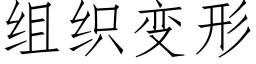 组织变形